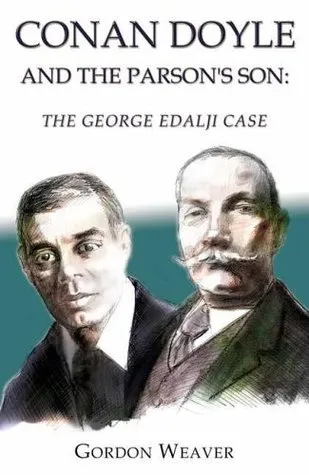 CONAN DOYLE
AND THE PARSON'S SON:

THE GEORGE EDALJI CASE

GORDON WEAVER